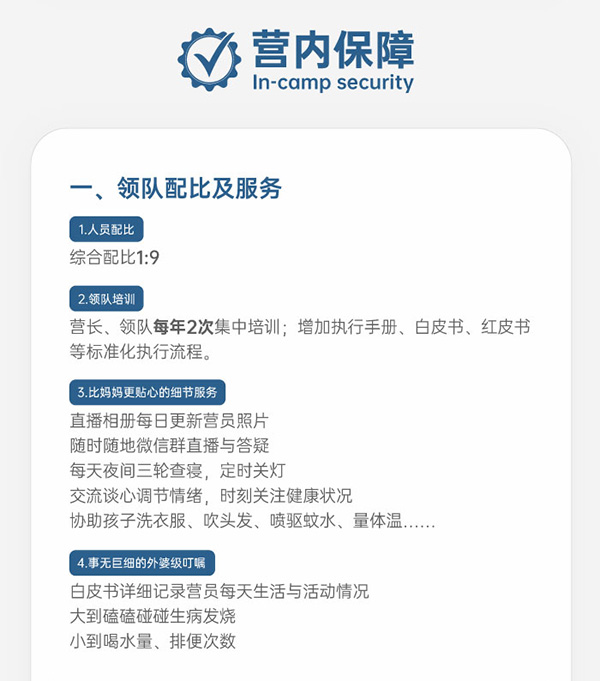 营内保障
In-camp security

一、领队配比及服务

1.人员配比
综合配比1:9

2.领队培训
营长、领队每年2次集中培训；增加执行手册、白皮书、红皮书等标准化执行流程。

3.比妈妈更贴心的细节服务
直播相册每日更新营员照片
随时随地微信群直播与答疑
每天夜间三轮查寝，定时关灯
交流谈心调节情绪，时刻关注健康状况
协助孩子洗衣服、吹头发、喷驱蚊水、量体温……

4.事无巨细的外婆级叮嘱
白皮书详细记录营员每天生活与活动情况
大到磕磕碰碰生病发烧
小到喝水量、排便次数